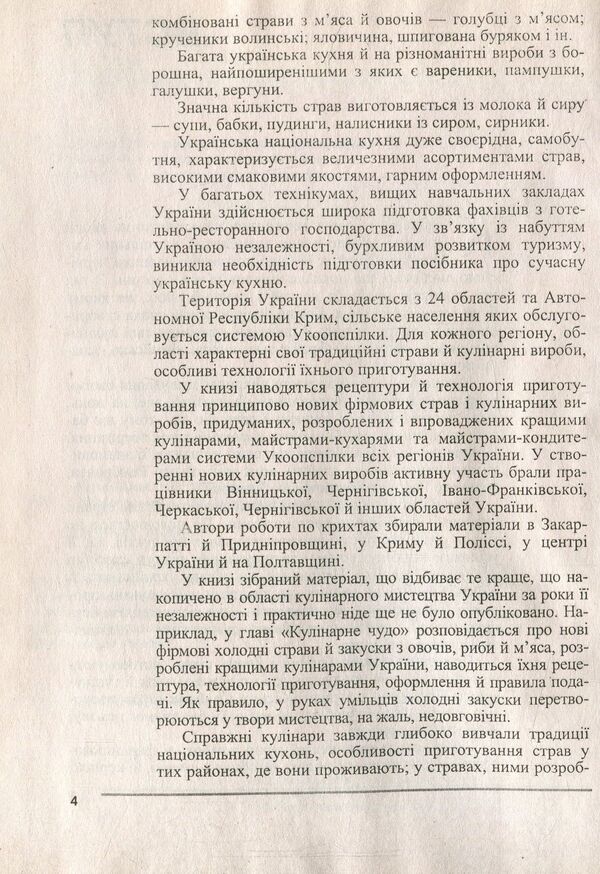 комбіновані страви з м'яса й овочів — голубці з м'ясом; крученики волинські; яловичина, шпигована буряком і ін.

Багата українська кухня й на різноманітні вироби з борошна, найпоширенішими з яких є вареники, пампушки, галушки, вергуни.

Значна кількість страв виготовляється із молока й сиру — супи, бабки, пудинги, налисники із сиром, сирники.

Українська національна кухня дуже своєрідна, самобутня, характеризується величезними асортиментами страв, високими смаковими якостями, гарним оформленням.

У багатьох технікумах, вищих навчальних закладах України здійснюється широка підготовка фахівців з готельно-ресторанного господарства. У зв'язку із набуттям Україною незалежності, бурхливим розвитком туризму, виникла необхідність підготовки посібника про сучасну українську кухню.

Територія України складається з 24 областей та Автономної Республіки Крим, сільське населення яких обслуговується системою Укоопспілки. Для кожного регіону, області характерні свої традиційні страви й кулінарні вироби, особливі технології їхнього приготування.

У книзі наводяться рецептури й технологія приготування принципово нових фірмових страв і кулінарних виробів, придуманих, розроблених і впроваджених кращими кулінарами, майстрами-кухарями та майстрами-кондитерами системи Укоопспілки всіх регіонів України. У створенні нових кулінарних виробів активну участь брали працівники Вінницької, Чернігівської, Івано-Франківської, Черкаської, Чернігівської й інших областей України.

Автори роботи по крихтах збирали матеріали в Закарпатті й Придніпровщині, у Криму й Поліссі, у центрі України й на Полтавщині.

У книзі зібраний матеріал, що відбиває те краще, що накопичено в області кулінарного мистецтва України за роки її незалежності і практично ніде ще не було опубліковано. Наприклад, у главі «Кулінарне чудо» розповідається про нові фірмові холодні страви й закуски з овочів, риби й м'яса, розроблені кращими кулінарами України, наводиться їхня рецептура, технології приготування, оформлення й правила подачі. Як правило, у руках умільців холодні закуски перетворюються у твори мистецтва, на жаль, недовговічні.

Справжні кулінари завжди глибоко вивчали традиції національних кухонь, особливості приготування страв у тих районах, де вони проживають; у стравах, ними розроб-

4